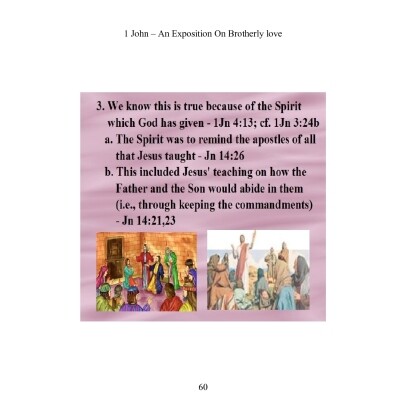 1 John – An Exposition On Brotherly love

3. We know this is true because of the Spirit which God has given - 1Jn 4:13; cf. 1Jn 3:24b

a. The Spirit was to remind the apostles of all that Jesus taught - Jn 14:26

b. This included Jesus' teaching on how the Father and the Son would abide in them (i.e., through keeping the commandments) - Jn 14:21,23

60